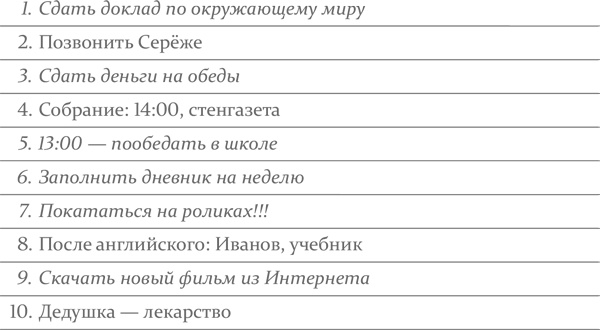 1. Сдать доклад по окружающему миру

2. Позвонить Серёже

3. Сдать деньги на обеды

4. Собрание: 14:00, стенгазета

5. 13:00 — пообедать в школе

6. Заполнить дневник на неделю

7. Покататься на роликах!!!

8. После английского: Иванов, учебник

9. Скачать новый фильм из Интернета

10. Дедушка — лекарство